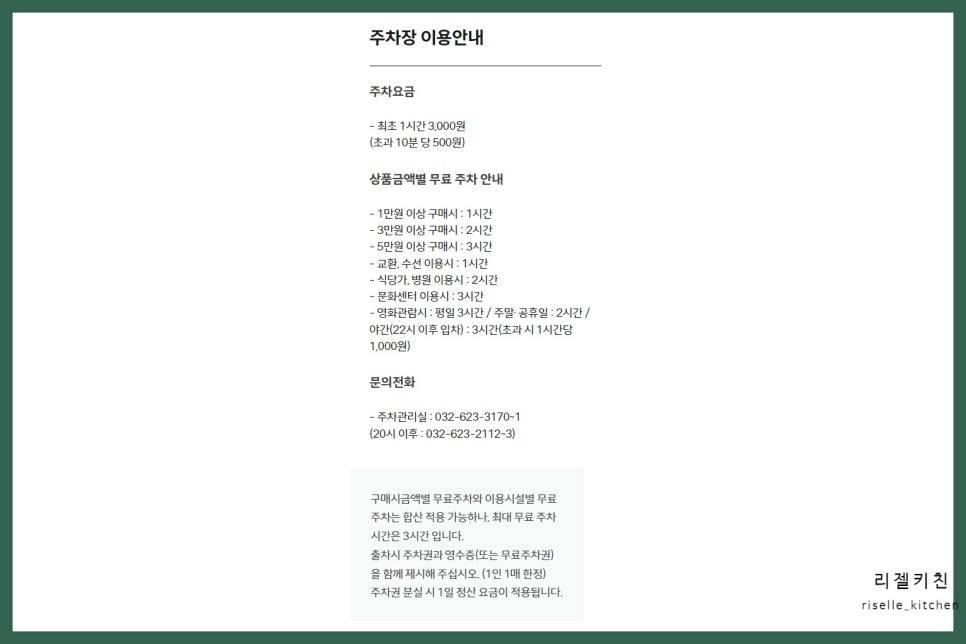 주차장 이용안내

주차요금

- 최초 1시간 3,000원
(초과 10분 당 500원)

상품금액별 무료 주차 안내

- 1만원 이상 구매시 : 1시간
- 3만원 이상 구매시 : 2시간
- 5만원 이상 구매시 : 3시간
- 교환, 수선 이용시 : 1시간
- 식당가, 병원 이용시 : 2시간
- 문화센터 이용시 : 3시간
- 영화관람시 : 평일 3시간 / 주말·공휴일 : 2시간 / 야간(22시 이후 입차) : 3시간(초과 시 1시간당 1,000원)

문의전화

- 주차관리실 : 032-623-3170~1
(20시 이후 : 032-623-2112~3)

구매시금액별 무료주차와 이용시설별 무료 주차는 합산 적용 가능하나, 최대 무료 주차 시간은 3시간 입니다.
출차시 주차권과 영수증(또는 무료주차권)을 함께 제시해 주십시오. (1인 1매 한정)
주차권 분실 시 1일 정산 요금이 적용됩니다.

리젤키친
riselle_kitchen